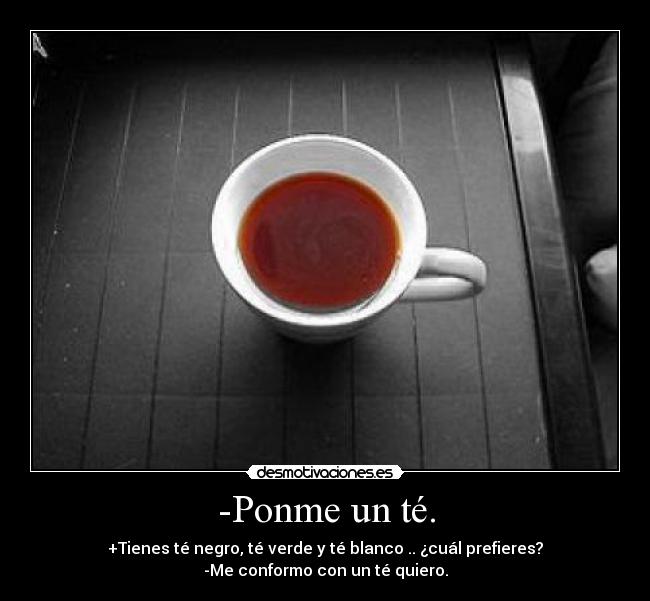 desmotivaciones.es

-Ponme un té.

+Tienes té negro, té verde y té blanco .. ¿cuál prefieres?
-Me conformo con un té quiero.